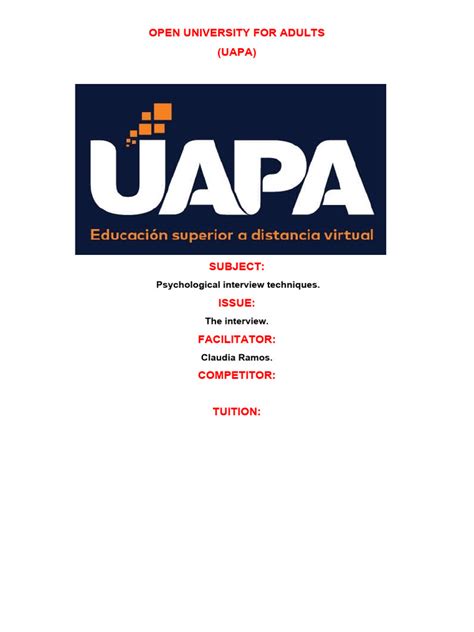 OPEN UNIVERSITY FOR ADULTS
(UAPA)

UAPA
Educación superior a distancia virtual

SUBJECT:
Psychological interview techniques.
ISSUE:
The interview.
FACILITATOR:
Claudia Ramos.
COMPETITOR:

TUITION: